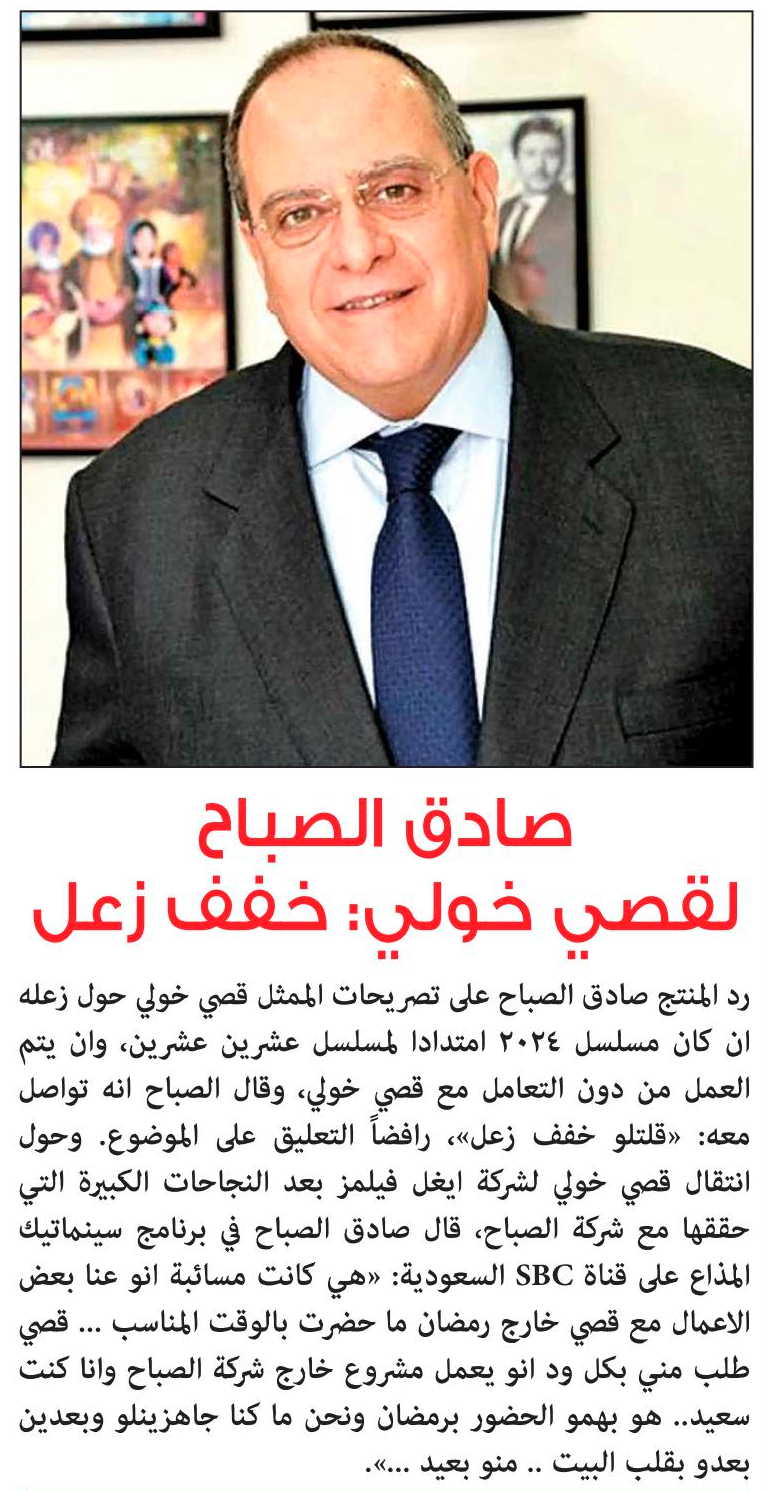 صادق الصباح
لقصي خولي: خفف زعل

رد المنتج صادق الصباح على تصريحات الممثل قصي خولي حول زعله ان كان مسلسل ٢٠٢٤ امتدادا لمسلسل عشرين عشرين، وان يتم العمل من دون التعامل مع قصي خولي، وقال الصباح انه تواصل معه: «قلتلو خفف زعل»، رافضاً التعليق على الموضوع. وحول انتقال قصي خولي لشركة ايغل فيلمز بعد النجاحات الكبيرة التي حققها مع شركة الصباح، قال صادق الصباح في برنامج سينماتيك المذاع على قناة SBC السعودية: «هي كانت مسائبة انو عنا بعض الاعمال مع قصي خارج رمضان ما حضرت بالوقت المناسب ... قصي طلب مني بكل ود انو يعمل مشروع خارج شركة الصباح وانا كنت سعيد.. هو بهمو الحضور برمضان ونحن ما كنا جاهزينلو وبعدين بعدو بقلب البيت .. منو بعيد ...».